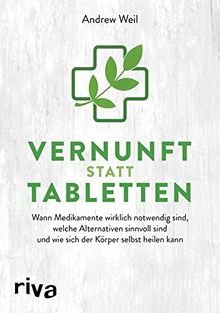 Andrew Weil

VERNUNFT
STATT
TABLETTEN

Wann Medikamente wirklich notwendig sind, welche Alternativen sinnvoll sind und wie sich der Körper selbst heilen kann

riva